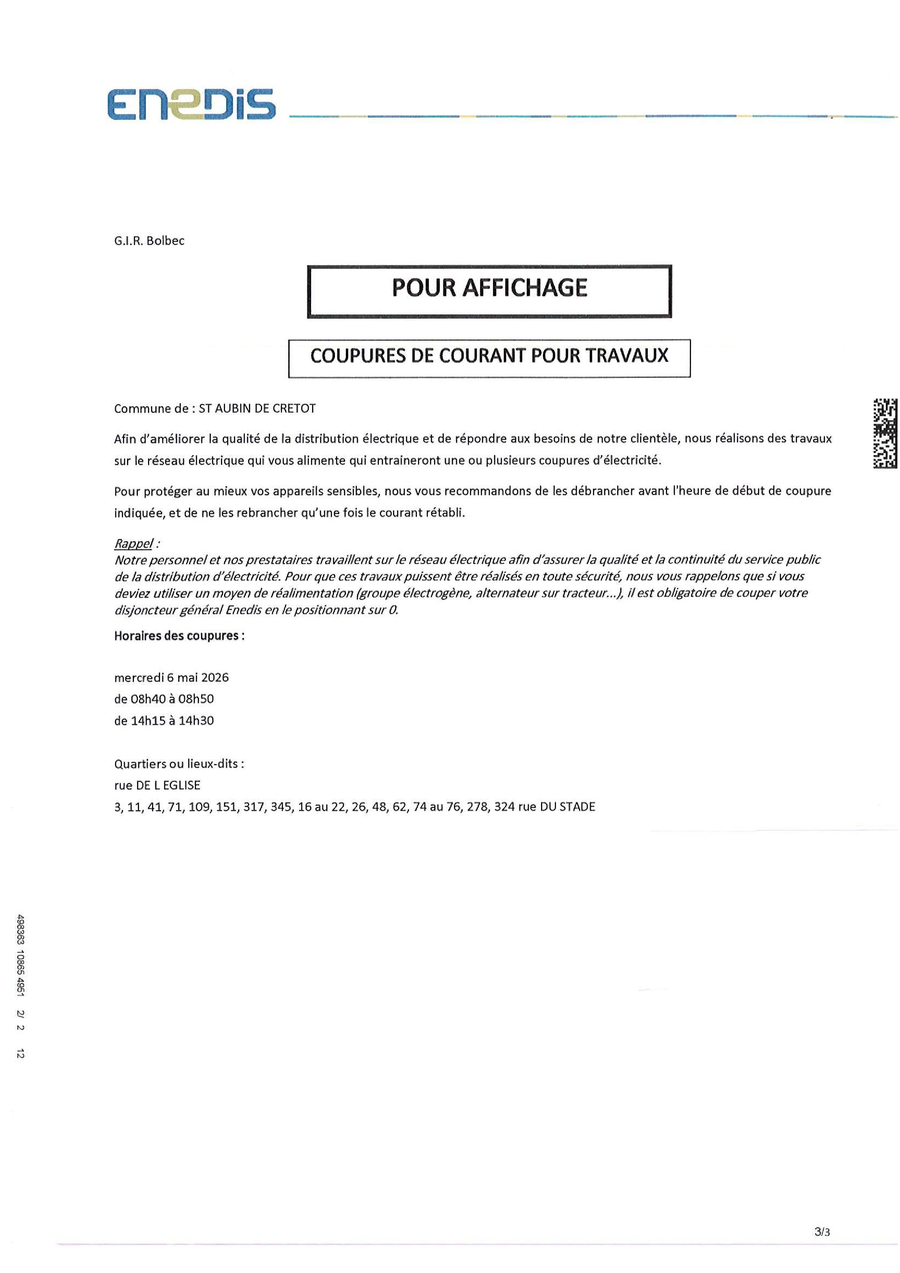 ENEDIS

G.I.R. Bolbec

POUR AFFICHAGE

COUPURES DE COURANT POUR TRAVAUX

Commune de : ST AUBIN DE CRETOT

Afin d'améliorer la qualité de la distribution électrique et de répondre aux besoins de notre clientèle, nous réalisons des travaux sur le réseau électrique qui vous alimente qui entraineront une ou plusieurs coupures d'électricité.

Pour protéger au mieux vos appareils sensibles, nous vous recommandons de les débrancher avant l'heure de début de coupure indiquée, et de ne les rebrancher qu'une fois le courant rétabli.

Rappel :
Notre personnel et nos prestataires travaillent sur le réseau électrique afin d'assurer la qualité et la continuité du service public de la distribution d'électricité. Pour que ces travaux puissent être réalisés en toute sécurité, nous vous rappelons que si vous deviez utiliser un moyen de réalimentation (groupe électrogène, alternateur sur tracteur...), il est obligatoire de couper votre disjoncteur général Enedis en le positionnant sur 0.

Horaires des coupures :

mercredi 6 mai 2026
de 08h40 à 08h50
de 14h15 à 14h30

Quartiers ou lieux-dits :
rue DE L EGLISE
3, 11, 41, 71, 109, 151, 317, 345, 16 au 22, 26, 48, 62, 74 au 76, 278, 324 rue DU STADE

498363 10865 4951 2/ 2 12

3/3